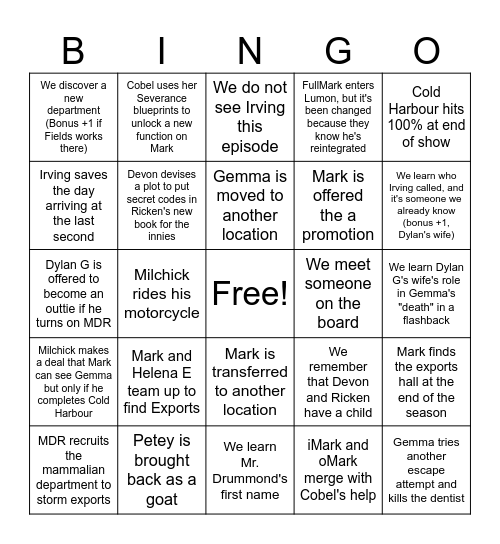 | B | I | N | G | O |
|---|---|---|---|---|
| We discover a new department (Bonus +1 if Fields works there) | Cobel uses her Severance blueprints to unlock a new function on Mark | We do not see Irving this episode | FullMark enters Lumon, but it's been changed because they know he's reintegrated | Cold Harbour hits 100% at end of show |
| Irving saves the day arriving at the last second | Devon devises a plot to put secret codes in Ricken's new book for the innies | Gemma is moved to another location | Mark is offered the a promotion | We learn who Irving called, and it's someone we already know (bonus +1, Dylan's wife) |
| Dylan G is offered to become an outtie if he turns on MDR | Milchick rides his motorcycle | Free! | We meet someone on the board | We learn Dylan G's wife's role in Gemma's "death" in a flashback |
| Milchick makes a deal that Mark can see Gemma but only if he completes Cold Harbour | Mark and Helena E team up to find Exports | Mark is transferred to another location | We remember that Devon and Ricken have a child | Mark finds the exports hall at the end of the season |
| MDR recruits the mammalian department to storm exports | Petey is brought back as a goat | We learn Mr. Drummond's first name | iMark and oMark merge with Cobel's help | Gemma tries another escape attempt and kills the dentist |